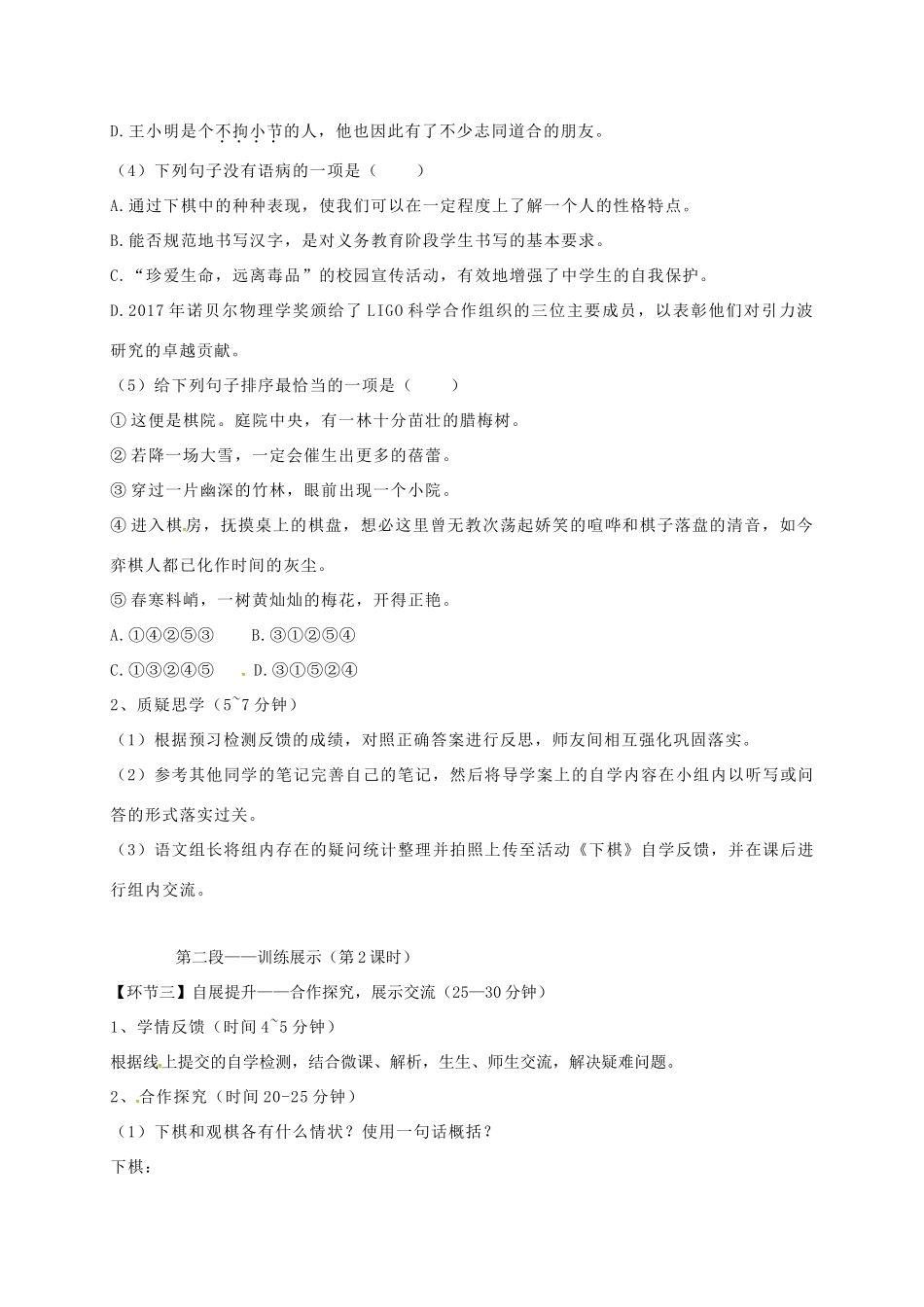 D.王小明是个不拘小节的人，他也因此有了不少志同道合的朋友。

（4）下列句子没有语病的一项是（　　）

A.通过下棋中的种种表现，使我们可以在一定程度上了解一个人的性格特点。

B.能否规范地书写汉字，是对义务教育阶段学生书写的基本要求。

C.“珍爱生命，远离毒品”的校园宣传活动，有效地增强了中学生的自我保护。

D.2017年诺贝尔物理学奖颁给了LIGO科学合作组织的三位主要成员，以表彰他们对引力波研究的卓越贡献。

（5）给下列句子排序最恰当的一项是（　　）

①这便是棋院。庭院中央，有一林十分苗壮的腊梅树。

②若降一场大雪，一定会催生出更多的蓓蕾。

③穿过一片幽深的竹林，眼前出现一个小院。

④进入棋房，抚摸桌上的棋盘，想必这里曾无数次荡起娇笑的喧哗和棋子落盘的清音，如今弈棋人都已化作时间的灰尘。

⑤春寒料峭，一树黄灿灿的梅花，开得正艳。

A.①④②⑤③　　B.③①②⑤④

C.①③②④⑤　　D.③①⑤②④

2、质疑思学（5~7分钟）

（1）根据预习检测反馈的成绩，对照正确答案进行反思，师友间相互强化巩固落实。

（2）参考其他同学的笔记完善自己的笔记，然后将导学案上的自学内容在小组内以听写或问答的形式落实过关。

（3）语文组长将组内存在的疑问统计整理并拍照上传至活动《下棋》自学反馈，并在课后进行组内交流。

第二段——训练展示（第2课时）

【环节三】自展提升——合作探究，展示交流（25—30分钟）

1、学情反馈（时间4~5分钟）

根据线上提交的自学检测，结合微课、解析，生生、师生交流，解决疑难问题。

2、合作探究（时间20-25分钟）

（1）下棋和观棋各有什么情状？使用一句话概括？

下棋：